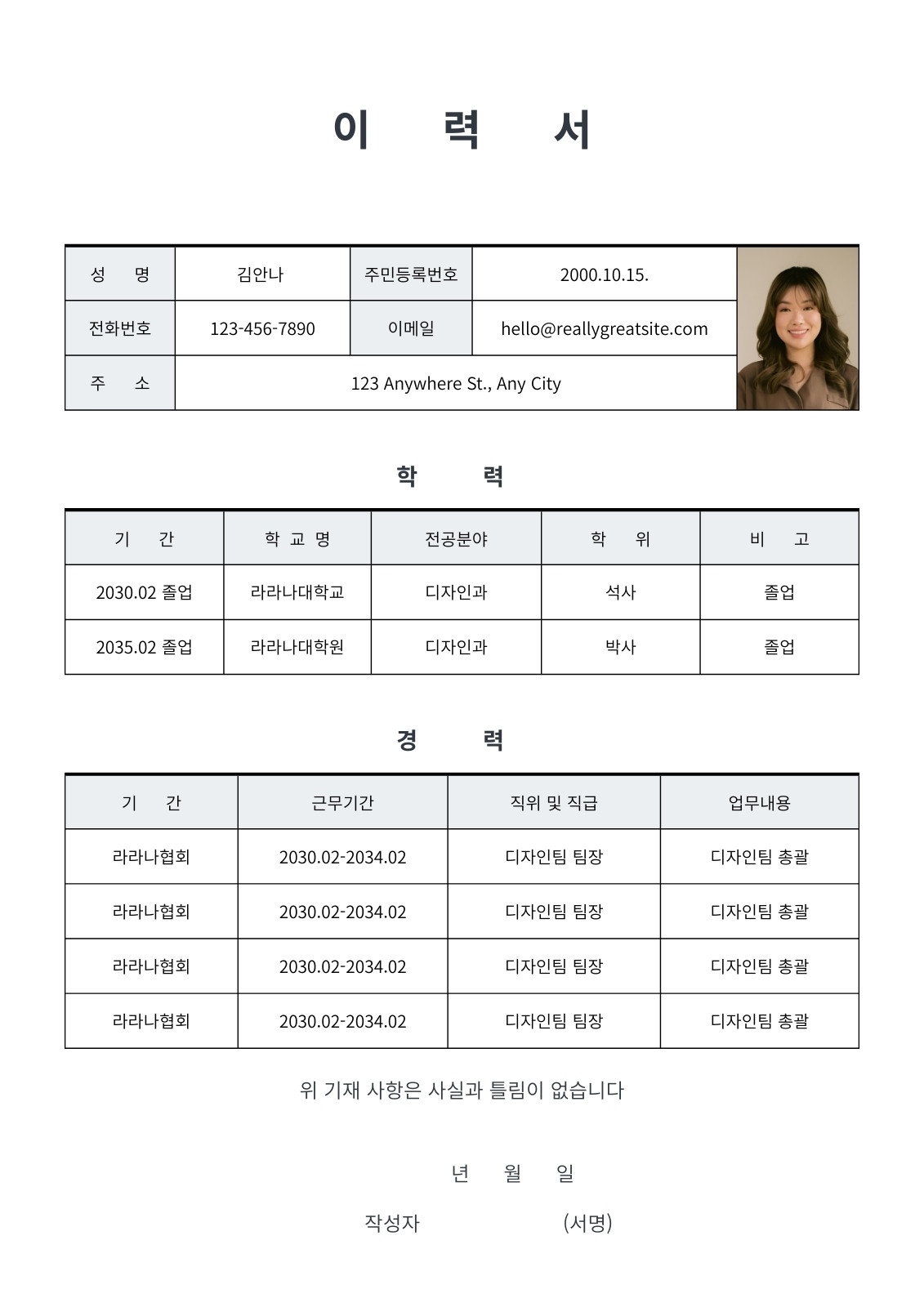 이 력 서

| 성 명 | 김안나 | 주민등록번호 | 2000.10.15. |
|---|---|---|---|
| 전화번호 | 123-456-7890 | 이메일 | hello@reallygreatsite.com |
| 주 소 | 123 Anywhere St., Any City | | |

학 력

| 기 간 | 학 교 명 | 전공분야 | 학 위 | 비 고 |
|---|---|---|---|---|
| 2030.02 졸업 | 라라나대학교 | 디자인과 | 석사 | 졸업 |
| 2035.02 졸업 | 라라나대학원 | 디자인과 | 박사 | 졸업 |

경 력

| 기 간 | 근무기간 | 직위 및 직급 | 업무내용 |
|---|---|---|---|
| 라라나협회 | 2030.02-2034.02 | 디자인팀 팀장 | 디자인팀 총괄 |
| 라라나협회 | 2030.02-2034.02 | 디자인팀 팀장 | 디자인팀 총괄 |
| 라라나협회 | 2030.02-2034.02 | 디자인팀 팀장 | 디자인팀 총괄 |
| 라라나협회 | 2030.02-2034.02 | 디자인팀 팀장 | 디자인팀 총괄 |

위 기재 사항은 사실과 틀림이 없습니다

년 월 일

작성자 (서명)